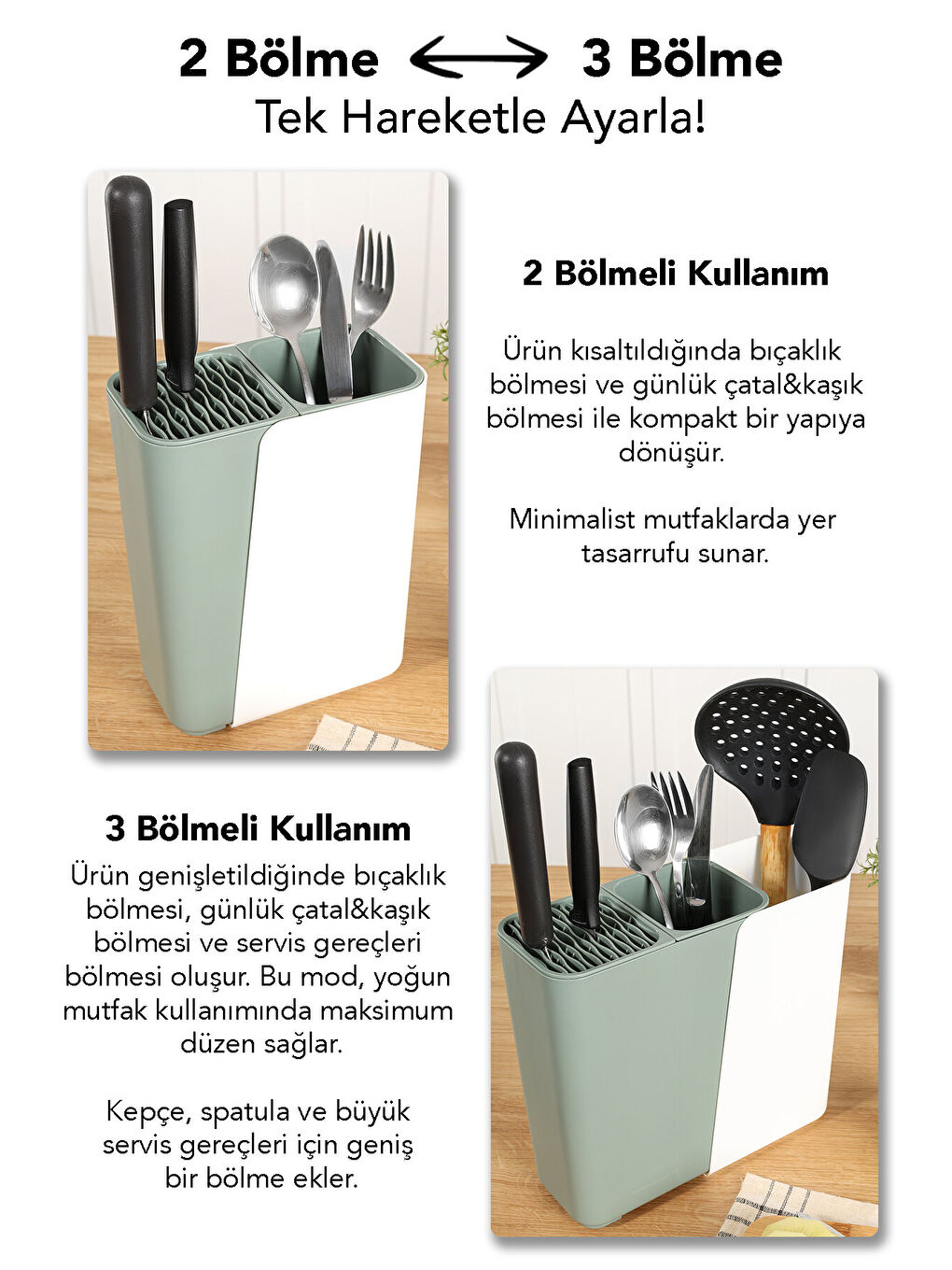 2 Bölme ⟷ 3 Bölme
Tek Hareketle Ayarla!

2 Bölmeli Kullanım

Ürün kısaltıldığında bıçaklık bölmesi ve günlük çatal&kaşık bölmesi ile kompakt bir yapıya dönüşür.

Minimalist mutfaklarda yer tasarrufu sunar.

3 Bölmeli Kullanım

Ürün genişletildiğinde bıçaklık bölmesi, günlük çatal&kaşık bölmesi ve servis gereçleri bölmesi oluşur. Bu mod, yoğun mutfak kullanımında maksimum düzen sağlar.

Kepçe, spatula ve büyük servis gereçleri için geniş bir bölme ekler.